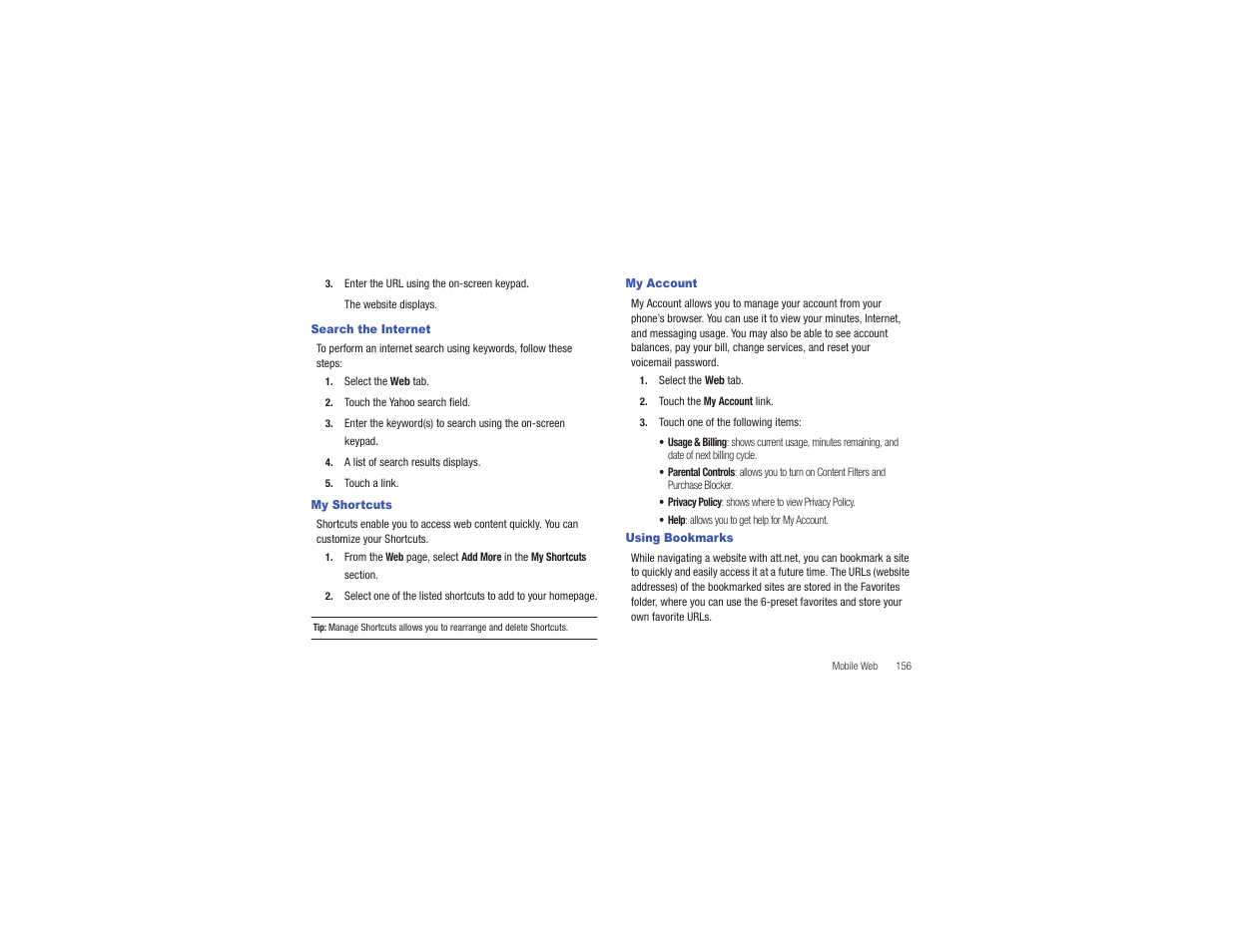 3. Enter the URL using the on-screen keypad.

The website displays.

Search the Internet

To perform an internet search using keywords, follow these steps:

1. Select the Web tab.

2. Touch the Yahoo search field.

3. Enter the keyword(s) to search using the on-screen keypad.

4. A list of search results displays.

5. Touch a link.

My Shortcuts

Shortcuts enable you to access web content quickly. You can customize your Shortcuts.

1. From the Web page, select Add More in the My Shortcuts section.

2. Select one of the listed shortcuts to add to your homepage.

Tip: Manage Shortcuts allows you to rearrange and delete Shortcuts.

My Account

My Account allows you to manage your account from your phone's browser. You can use it to view your minutes, Internet, and messaging usage. You may also be able to see account balances, pay your bill, change services, and reset your voicemail password.

1. Select the Web tab.

2. Touch the My Account link.

3. Touch one of the following items:

• Usage & Billing: shows current usage, minutes remaining, and date of next billing cycle.

• Parental Controls: allows you to turn on Content Filters and Purchase Blocker.

• Privacy Policy: shows where to view Privacy Policy.

• Help: allows you to get help for My Account.

Using Bookmarks

While navigating a website with att.net, you can bookmark a site to quickly and easily access it at a future time. The URLs (website addresses) of the bookmarked sites are stored in the Favorites folder, where you can use the 6-preset favorites and store your own favorite URLs.

Mobile Web 156